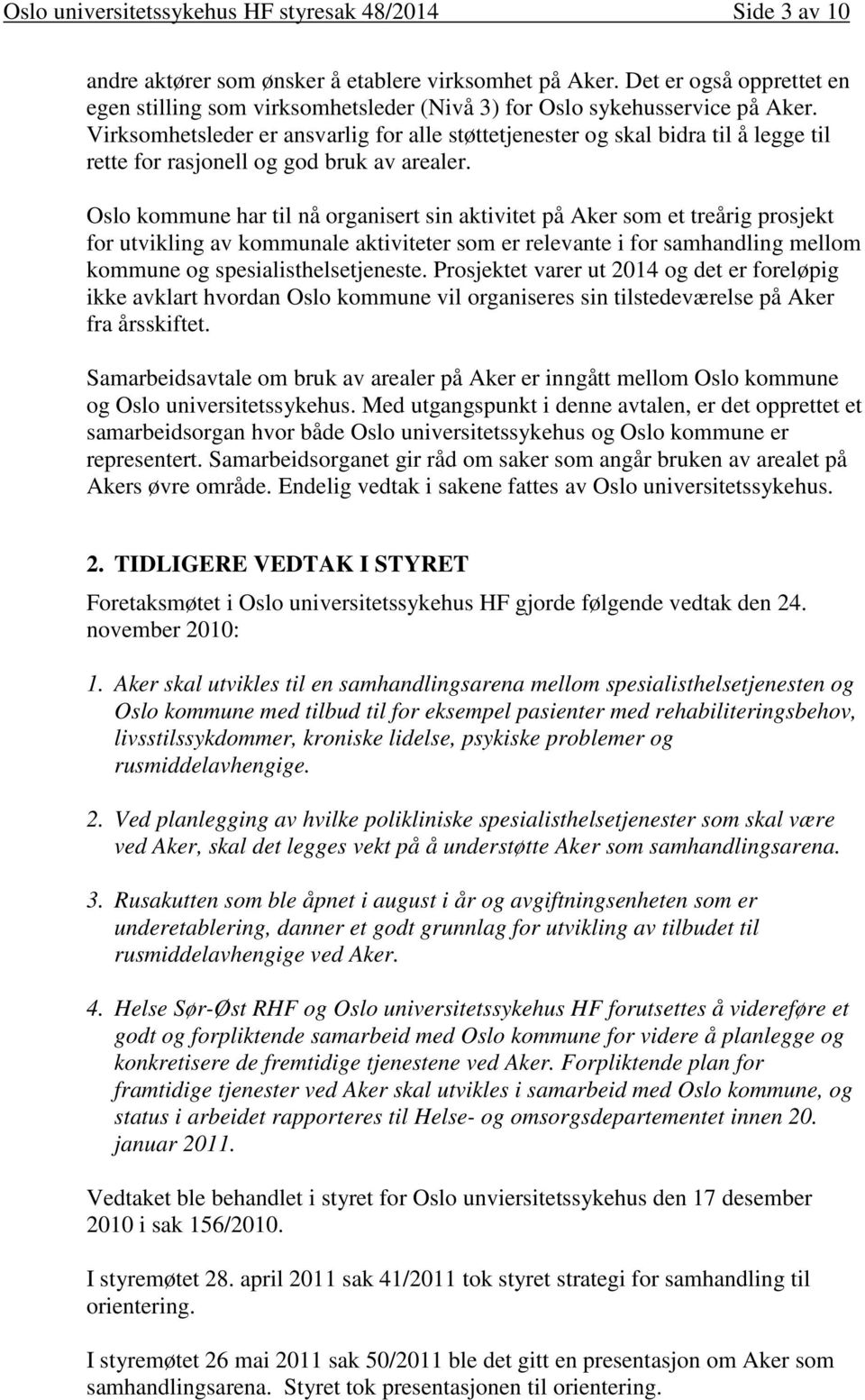 Oslo universitetssykehus HF styresak 48/2014 Side 3 av 10

andre aktører som ønsker å etablere virksomhet på Aker. Det er også opprettet en egen stilling som virksomhetsleder (Nivå 3) for Oslo sykehusservice på Aker. Virksomhetsleder er ansvarlig for alle støttetjenester og skal bidra til å legge til rette for rasjonell og god bruk av arealer.

Oslo kommune har til nå organisert sin aktivitet på Aker som et treårig prosjekt for utvikling av kommunale aktiviteter som er relevante i for samhandling mellom kommune og spesialisthelsetjeneste. Prosjektet varer ut 2014 og det er foreløpig ikke avklart hvordan Oslo kommune vil organiseres sin tilstedeværelse på Aker fra årsskiftet.

Samarbeidsavtale om bruk av arealer på Aker er inngått mellom Oslo kommune og Oslo universitetssykehus. Med utgangspunkt i denne avtalen, er det opprettet et samarbeidsorgan hvor både Oslo universitetssykehus og Oslo kommune er representert. Samarbeidsorganet gir råd om saker som angår bruken av arealet på Akers øvre område. Endelig vedtak i sakene fattes av Oslo universitetssykehus.

2. TIDLIGERE VEDTAK I STYRET

Foretaksmøtet i Oslo universitetssykehus HF gjorde følgende vedtak den 24. november 2010:

1. Aker skal utvikles til en samhandlingsarena mellom spesialisthelsetjenesten og Oslo kommune med tilbud til for eksempel pasienter med rehabiliteringsbehov, livsstilssykdommer, kroniske lidelse, psykiske problemer og rusmiddelavhengige.

2. Ved planlegging av hvilke polikliniske spesialisthelsetjenester som skal være ved Aker, skal det legges vekt på å understøtte Aker som samhandlingsarena.

3. Rusakutten som ble åpnet i august i år og avgiftningsenheten som er underetablering, danner et godt grunnlag for utvikling av tilbudet til rusmiddelavhengige ved Aker.

4. Helse Sør-Øst RHF og Oslo universitetssykehus HF forutsettes å videreføre et godt og forpliktende samarbeid med Oslo kommune for videre å planlegge og konkretisere de fremtidige tjenestene ved Aker. Forpliktende plan for framtidige tjenester ved Aker skal utvikles i samarbeid med Oslo kommune, og status i arbeidet rapporteres til Helse- og omsorgsdepartementet innen 20. januar 2011.

Vedtaket ble behandlet i styret for Oslo unviersitetssykehus den 17 desember 2010 i sak 156/2010.

I styremøtet 28. april 2011 sak 41/2011 tok styret strategi for samhandling til orientering.

I styremøtet 26 mai 2011 sak 50/2011 ble det gitt en presentasjon om Aker som samhandlingsarena. Styret tok presentasjonen til orientering.